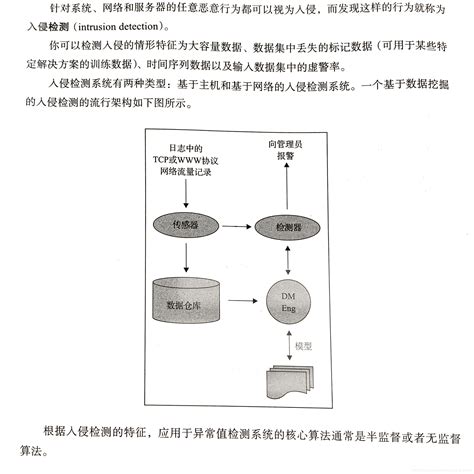 针对系统、网络和服务器的任意恶意行为都可以视为入侵，而发现这样的行为就称为入侵检测（intrusion detection）。

你可以检测入侵的情形特征为大容量数据、数据集中丢失的标记数据（可用于某些特定解决方案的训练数据）、时间序列数据以及输入数据集中的虚警率。

入侵检测系统有两种类型：基于主机和基于网络的入侵检测系统。一个基于数据挖掘的入侵检测的流行架构如下图所示。

日志中的 TCP或WWW协议 网络流量记录

向管理员 报警

传感器

检测器

数据仓库

DM Eng

模型

根据入侵检测的特征，应用于异常值检测系统的核心算法通常是半监督或者无监督算法。